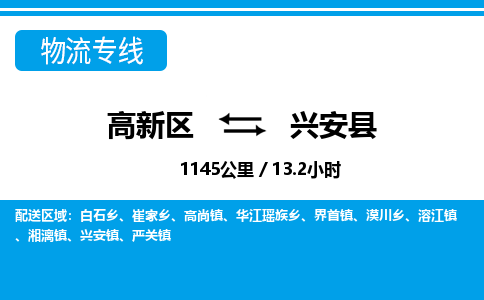 物流专线

高新区 兴安县

1145公里 / 13.2小时

配送区域：白石乡、崔家乡、高尚镇、华江瑶族乡、界首镇、漠川乡、溶江镇、湘漓镇、兴安镇、严关镇